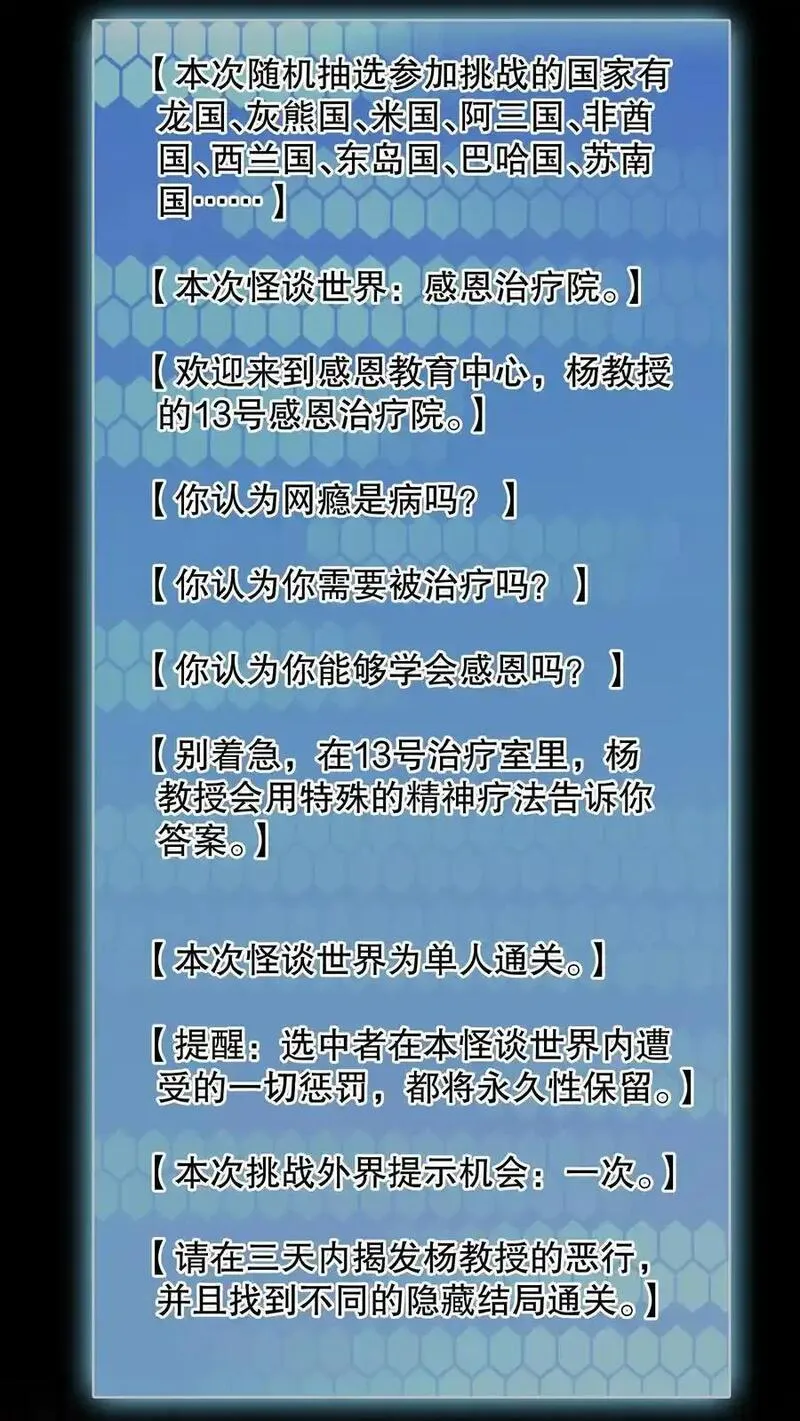 【本次随机抽选参加挑战的国家有龙国、灰熊国、米国、阿三国、非酋国、西兰国、东岛国、巴哈国、苏南国……】

【本次怪谈世界：感恩治疗院。】

【欢迎来到感恩教育中心，杨教授的13号感恩治疗院。】

【你认为网瘾是病吗？】

【你认为你需要被治疗吗？】

【你认为你能够学会感恩吗？】

【别着急，在13号治疗室里，杨教授会用特殊的精神疗法告诉你答案。】

【本次怪谈世界为单人通关。】

【提醒：选中者在本怪谈世界内遭受的一切惩罚，都将永久性保留。】

【本次挑战外界提示机会：一次。】

【请在三天内揭发杨教授的恶行，并且找到不同的隐藏结局通关。】